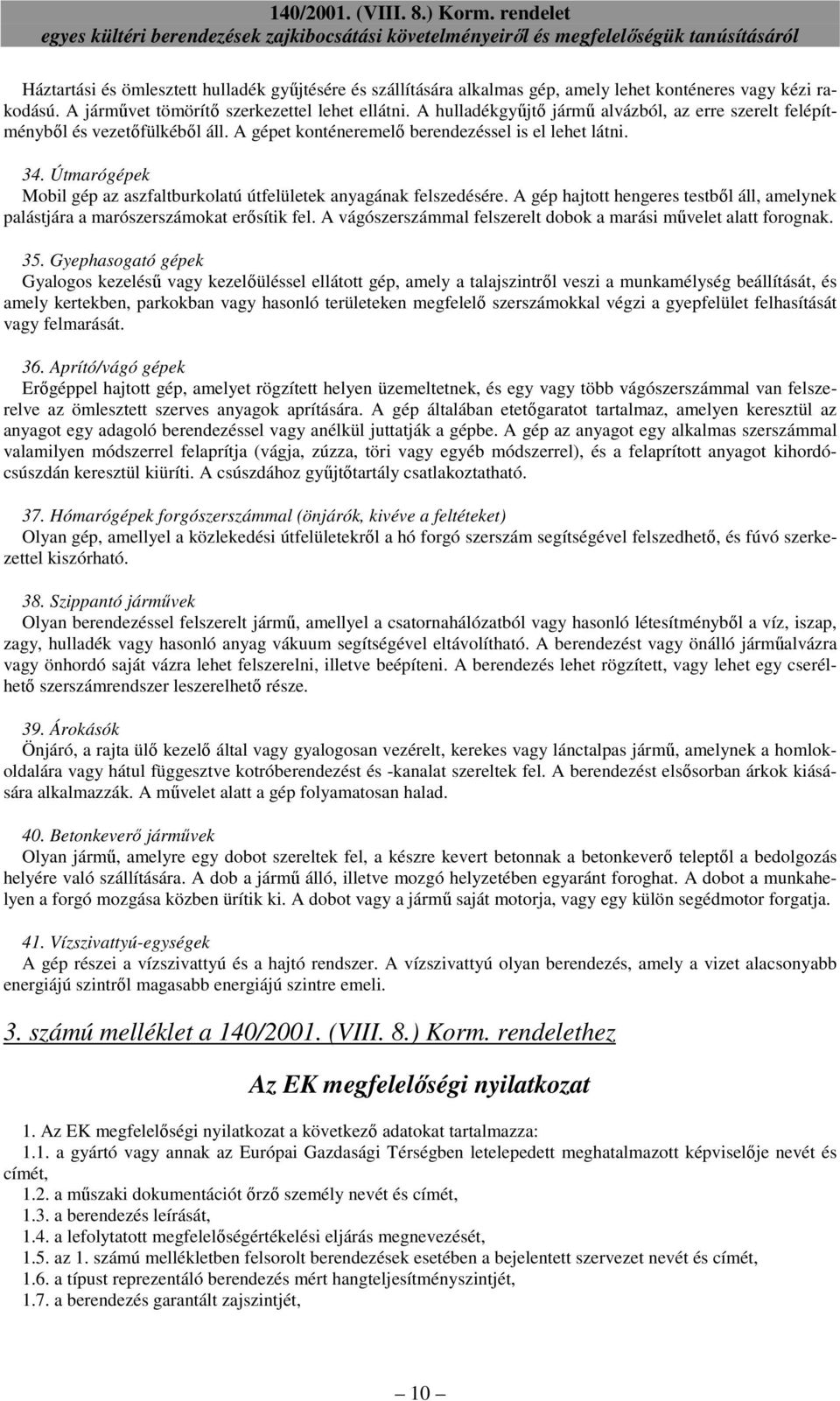 140/2001. (VIII. 8.) Korm. rendelet
egyes kültéri berendezések zajkibocsátási követelményeiről és megfelelőségük tanúsításáról

Háztartási és ömlesztett hulladék gyűjtésére és szállítására alkalmas gép, amely lehet konténeres vagy kézi rakodású. A járművet tömörítő szerkezettel lehet ellátni. A hulladékgyűjtő jármű alvázból, az erre szerelt felépítményből és vezetőfülkéből áll. A gépet konténeremelő berendezéssel is el lehet látni.

34. Útmarógépek
Mobil gép az aszfaltburkolatú útfelületek anyagának felszedésére. A gép hajtott hengeres testből áll, amelynek palástjára a marószerszámokat erősítik fel. A vágószerszámmal felszerelt dobok a marási művelet alatt forognak.

35. Gyephasogató gépek
Gyalogos kezelésű vagy kezelőüléssel ellátott gép, amely a talajszintről veszi a munkamélység beállítását, és amely kertekben, parkokban vagy hasonló területeken megfelelő szerszámokkal végzi a gyepfelület felhasítását vagy felmarását.

36. Aprító/vágó gépek
Erőgéppel hajtott gép, amelyet rögzített helyen üzemeltetnek, és egy vagy több vágószerszámmal van felszerelve az ömlesztett szerves anyagok aprítására. A gép általában etetőgaratot tartalmaz, amelyen keresztül az anyagot egy adagoló berendezéssel vagy anélkül juttatják a gépbe. A gép az anyagot egy alkalmas szerszámmal valamilyen módszerrel felaprítja (vágja, zúzza, töri vagy egyéb módszerrel), és a felaprított anyagot kihordócsúszdán keresztül kiüríti. A csúszdához gyűjtőtartály csatlakoztatható.

37. Hómarógépek forgószerszámmal (önjárók, kivéve a feltéteket)
Olyan gép, amellyel a közlekedési útfelületekről a hó forgó szerszám segítségével felszedhető, és fúvó szerkezettel kiszórható.

38. Szippantó járművek
Olyan berendezéssel felszerelt jármű, amellyel a csatornahálózatból vagy hasonló létesítményből a víz, iszap, zagy, hulladék vagy hasonló anyag vákuum segítségével eltávolítható. A berendezést vagy önálló járműalvázra vagy önhordó saját vázra lehet felszerelni, illetve beépíteni. A berendezés lehet rögzített, vagy lehet egy cserélhető szerszámrendszer leszerelhető része.

39. Árokásók
Önjáró, a rajta ülő kezelő által vagy gyalogosan vezérelt, kerekes vagy lánctalpas jármű, amelynek a homlokoldalára vagy hátul függesztve kotróberendezést és -kanalat szereltek fel. A berendezést elsősorban árkok kiásására alkalmazzák. A művelet alatt a gép folyamatosan halad.

40. Betonkeverő járművek
Olyan jármű, amelyre egy dobot szereltek fel, a készre kevert betonnak a betonkeverő teleptől a bedolgozás helyére való szállítására. A dob a jármű álló, illetve mozgó helyzetében egyaránt foroghat. A dobot a munkahelyen a forgó mozgása közben ürítik ki. A dobot vagy a jármű saját motorja, vagy egy külön segédmotor forgatja.

41. Vízszivattyú-egységek
A gép részei a vízszivattyú és a hajtó rendszer. A vízszivattyú olyan berendezés, amely a vizet alacsonyabb energiájú szintről magasabb energiájú szintre emeli.

3. számú melléklet a 140/2001. (VIII. 8.) Korm. rendelethez

Az EK megfelelőségi nyilatkozat

1. Az EK megfelelőségi nyilatkozat a következő adatokat tartalmazza:
1.1. a gyártó vagy annak az Európai Gazdasági Térségben letelepedett meghatalmazott képviselője nevét és címét,
1.2. a műszaki dokumentációt őrző személy nevét és címét,
1.3. a berendezés leírását,
1.4. a lefolytatott megfelelőségértékelési eljárás megnevezését,
1.5. az 1. számú mellékletben felsorolt berendezések esetében a bejelentett szervezet nevét és címét,
1.6. a típust reprezentáló berendezés mért hangteljesítményszintjét,
1.7. a berendezés garantált zajszintjét,

— 10 —